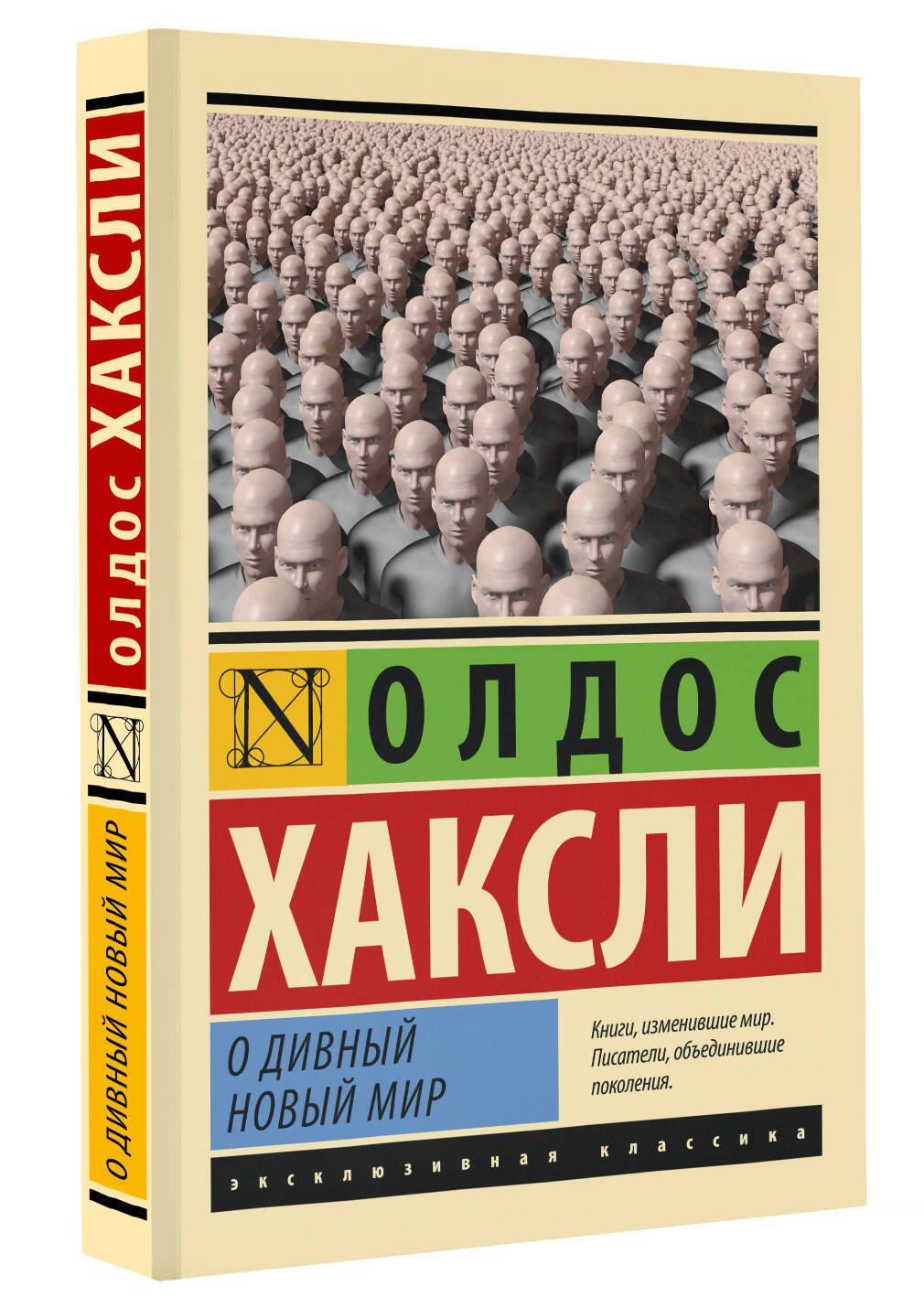 ОЛДОС ХАКСЛИ

N

О ДИВНЫЙ НОВЫЙ МИР

N ОЛДОС

ХАКСЛИ

О ДИВНЫЙ НОВЫЙ МИР

Книги, изменившие мир. Писатели, объединившие поколения.

ЭКСКЛЮЗИВНАЯ КЛАССИКА